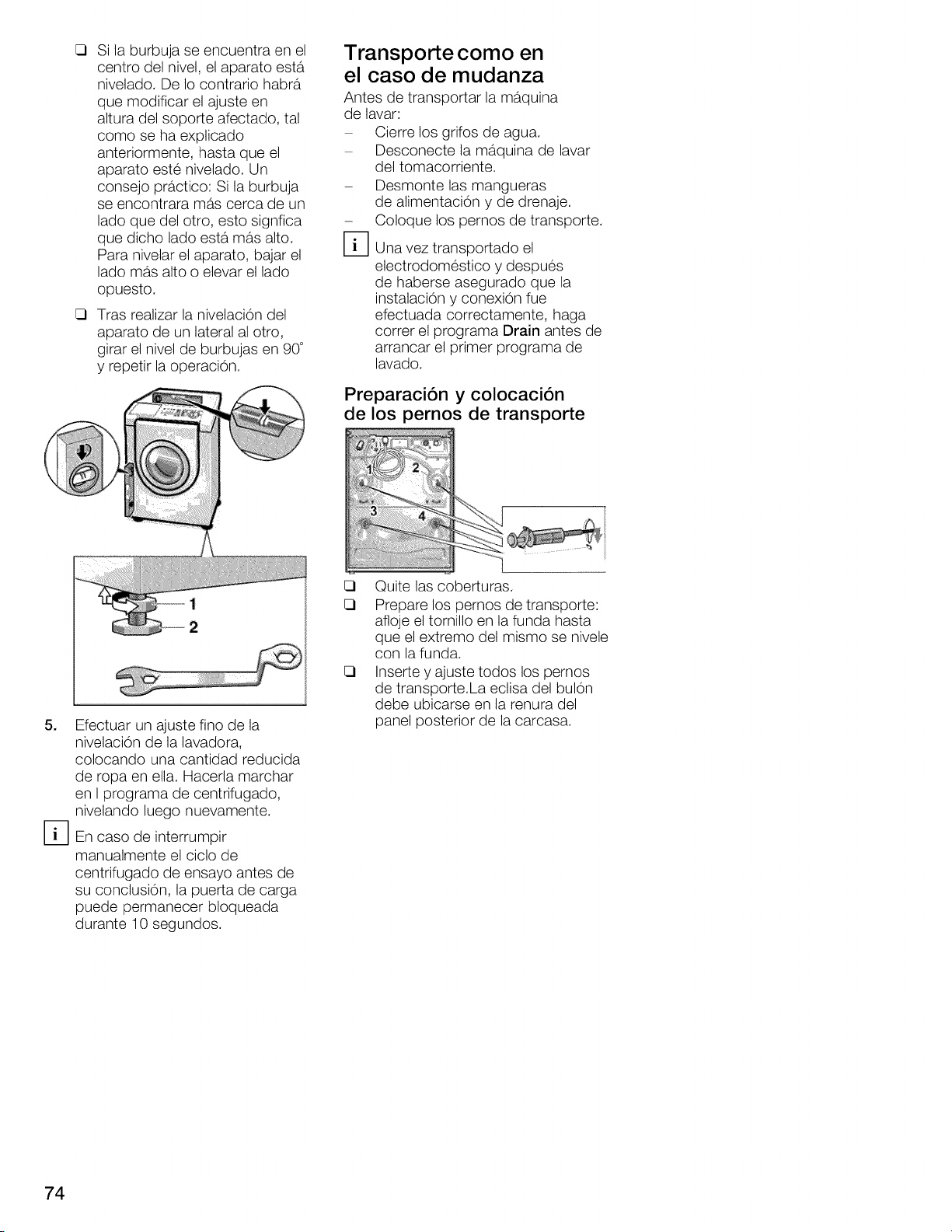 ❑ Si la burbuja se encuentra en el centro del nivel, el aparato está nivelado. De lo contrario habrá que modificar el ajuste en altura del soporte afectado, tal como se ha explicado anteriormente, hasta que el aparato esté nivelado. Un consejo práctico: Si la burbuja se encontrara más cerca de un lado que del otro, esto signfica que dicho lado está más alto. Para nivelar el aparato, bajar el lado más alto o elevar el lado opuesto.

❑ Tras realizar la nivelación del aparato de un lateral al otro, girar el nivel de burbujas en 90° y repetir la operación.

1
2

5. Efectuar un ajuste fino de la nivelación de la lavadora, colocando una cantidad reducida de ropa en ella. Hacerla marchar en l programa de centrifugado, nivelando luego nuevamente.

i En caso de interrumpir manualmente el ciclo de centrifugado de ensayo antes de su conclusión, la puerta de carga puede permanecer bloqueada durante 10 segundos.

Transporte como en el caso de mudanza

Antes de transportar la máquina de lavar:
– Cierre los grifos de agua.
– Desconecte la máquina de lavar del tomacorriente.
– Desmonte las mangueras de alimentación y de drenaje.
– Coloque los pernos de transporte.

i Una vez transportado el electrodoméstico y después de haberse asegurado que la instalación y conexión fue efectuada correctamente, haga correr el programa Drain antes de arrancar el primer programa de lavado.

Preparación y colocación de los pernos de transporte

1 2
3 4

❑ Quite las coberturas.
❑ Prepare los pernos de transporte: afloje el tornillo en la funda hasta que el extremo del mismo se nivele con la funda.
❑ Inserte y ajuste todos los pernos de transporte.La eclisa del bulón debe ubicarse en la renura del panel posterior de la carcasa.

74